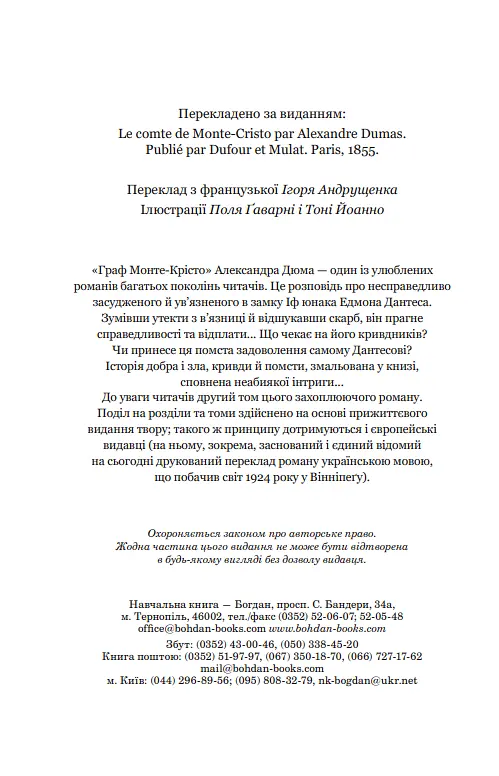 Перекладено за виданням:
Le comte de Monte-Cristo par Alexandre Dumas.
Publié par Dufour et Mulat. Paris, 1855.

Переклад з французької Ігоря Андрущенка
Ілюстрації Поля Ґаварні і Тоні Йоанно

«Граф Монте-Крісто» Александра Дюма — один із улюблених романів багатьох поколінь читачів. Це розповідь про несправедливо засудженого й ув'язненого в замку Іф юнака Едмона Дантеса. Зумівши утекти з в'язниці й відшукавши скарб, він прагне справедливості та відплати... Що чекає на його кривдників? Чи принесе ця помста задоволення самому Дантесові? Історія добра і зла, кривди й помсти, змальована у книзі, сповнена неабиякої інтриги...
До уваги читачів другий том цього захоплюючого роману. Поділ на розділи та томи здійснено на основі прижиттєвого видання твору; такого ж принципу дотримуються і європейські видавці (на ньому, зокрема, заснований і єдиний відомий на сьогодні друкований переклад роману українською мовою, що побачив світ 1924 року у Вінніпегу).

Охороняється законом про авторське право.
Жодна частина цього видання не може бути відтворена в будь-якому вигляді без дозволу видавця.

Навчальна книга — Богдан, просп. С. Бандери, 34а, м. Тернопіль, 46002, тел./факс (0352) 52-06-07; 52-05-48
office@bohdan-books.com www.bohdan-books.com
Збут: (0352) 43-00-46, (050) 338-45-20
Книга поштою: (0352) 51-97-97, (067) 350-18-70, (066) 727-17-62
mail@bohdan-books.com
м. Київ: (044) 296-89-56; (095) 808-32-79, nk-bogdan@ukr.net